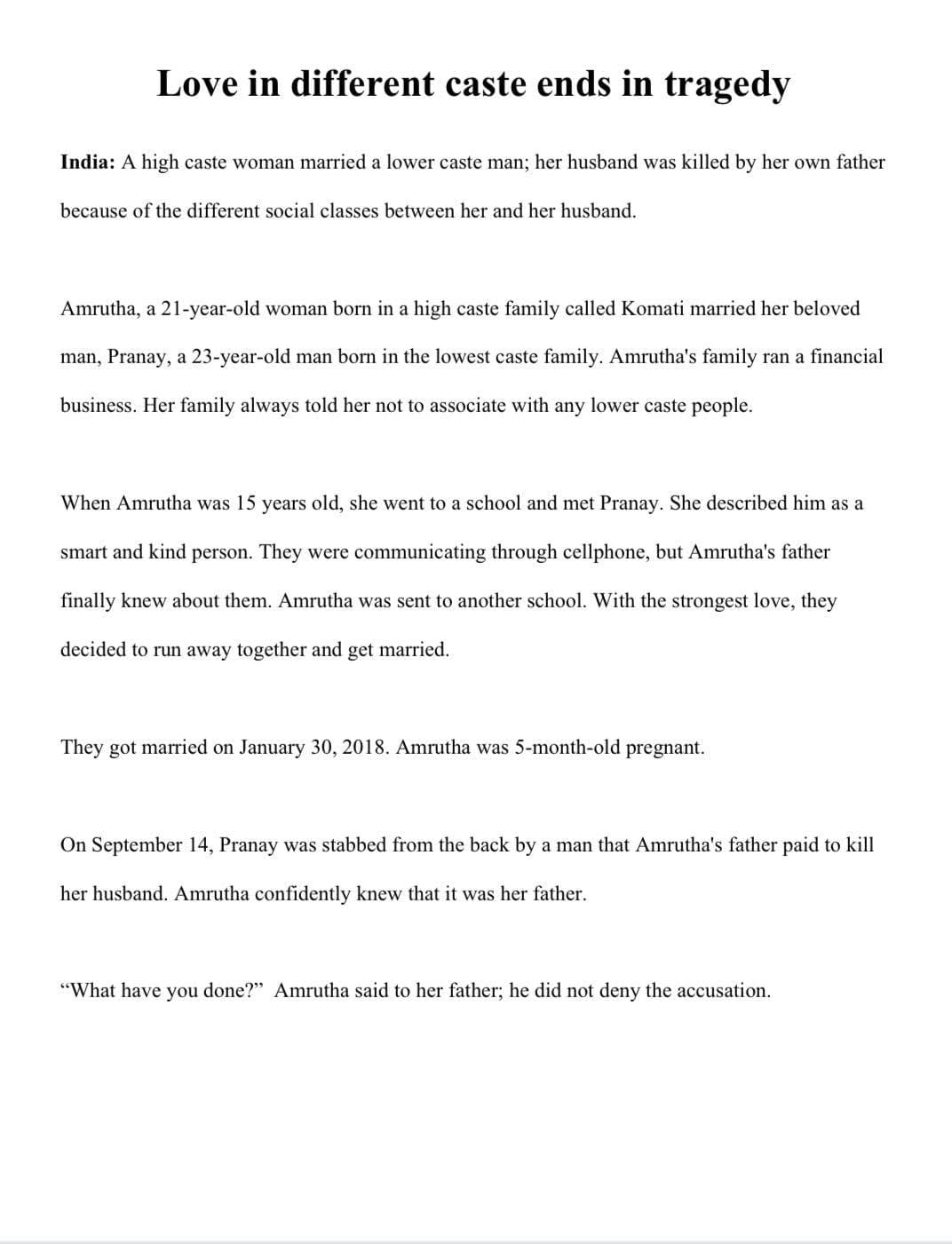 Love in different caste ends in tragedy

India: A high caste woman married a lower caste man; her husband was killed by her own father because of the different social classes between her and her husband.

Amrutha, a 21-year-old woman born in a high caste family called Komati married her beloved man, Pranay, a 23-year-old man born in the lowest caste family. Amrutha's family ran a financial business. Her family always told her not to associate with any lower caste people.

When Amrutha was 15 years old, she went to a school and met Pranay. She described him as a smart and kind person. They were communicating through cellphone, but Amrutha's father finally knew about them. Amrutha was sent to another school. With the strongest love, they decided to run away together and get married.

They got married on January 30, 2018. Amrutha was 5-month-old pregnant.

On September 14, Pranay was stabbed from the back by a man that Amrutha's father paid to kill her husband. Amrutha confidently knew that it was her father.

"What have you done?" Amrutha said to her father; he did not deny the accusation.